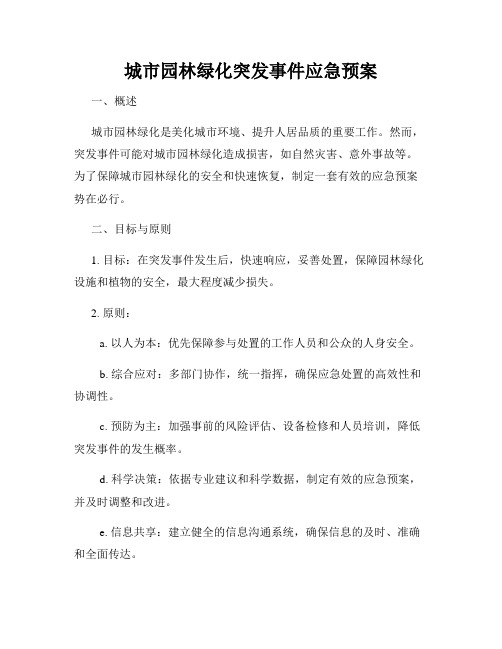 城市园林绿化突发事件应急预案

一、概述

城市园林绿化是美化城市环境、提升人居品质的重要工作。然而，突发事件可能对城市园林绿化造成损害，如自然灾害、意外事故等。为了保障城市园林绿化的安全和快速恢复，制定一套有效的应急预案势在必行。

二、目标与原则

1. 目标：在突发事件发生后，快速响应，妥善处置，保障园林绿化设施和植物的安全，最大程度减少损失。

2. 原则：

a. 以人为本：优先保障参与处置的工作人员和公众的人身安全。

b. 综合应对：多部门协作，统一指挥，确保应急处置的高效性和协调性。

c. 预防为主：加强事前的风险评估、设备检修和人员培训，降低突发事件的发生概率。

d. 科学决策：依据专业建议和科学数据，制定有效的应急预案，并及时调整和改进。

e. 信息共享：建立健全的信息沟通系统，确保信息的及时、准确和全面传达。